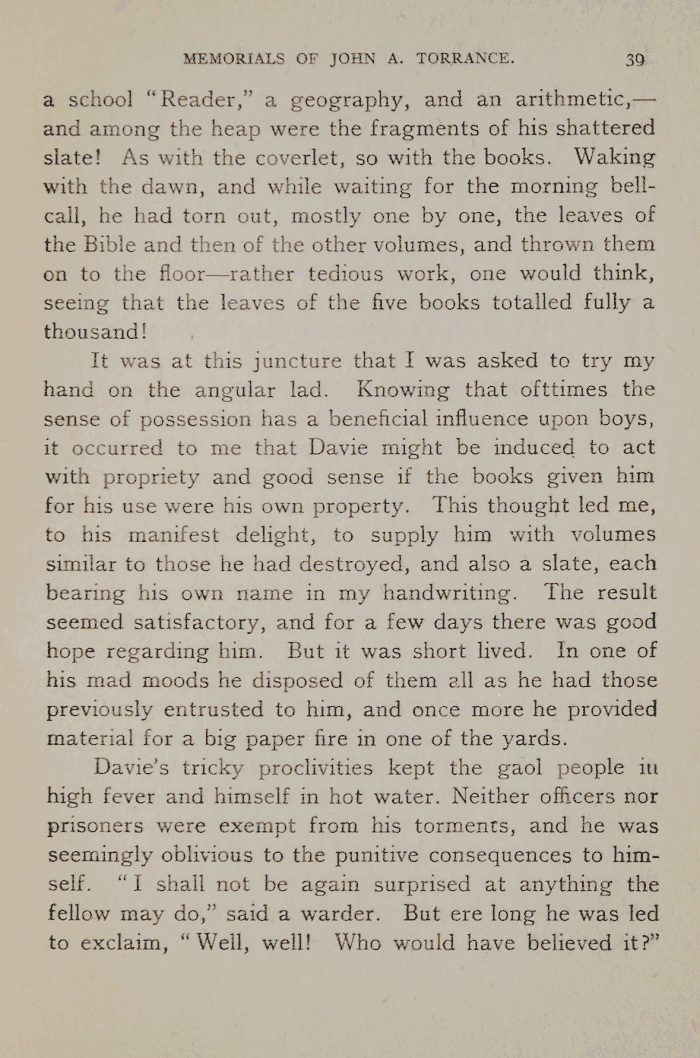 MEMORIALS OF JOHN A. TORRANCE. 39

a school "Reader," a geography, and an arithmetic,—and among the heap were the fragments of his shattered slate! As with the coverlet, so with the books. Waking with the dawn, and while waiting for the morning bell-call, he had torn out, mostly one by one, the leaves of the Bible and then of the other volumes, and thrown them on to the floor—rather tedious work, one would think, seeing that the leaves of the five books totalled fully a thousand!

It was at this juncture that I was asked to try my hand on the angular lad. Knowing that ofttimes the sense of possession has a beneficial influence upon boys, it occurred to me that Davie might be induced to act with propriety and good sense if the books given him for his use were his own property. This thought led me, to his manifest delight, to supply him with volumes similar to those he had destroyed, and also a slate, each bearing his own name in my handwriting. The result seemed satisfactory, and for a few days there was good hope regarding him. But it was short lived. In one of his mad moods he disposed of them all as he had those previously entrusted to him, and once more he provided material for a big paper fire in one of the yards.

Davie's tricky proclivities kept the gaol people in high fever and himself in hot water. Neither officers nor prisoners were exempt from his torments, and he was seemingly oblivious to the punitive consequences to himself. "I shall not be again surprised at anything the fellow may do," said a warder. But ere long he was led to exclaim, "Well, well! Who would have believed it?"